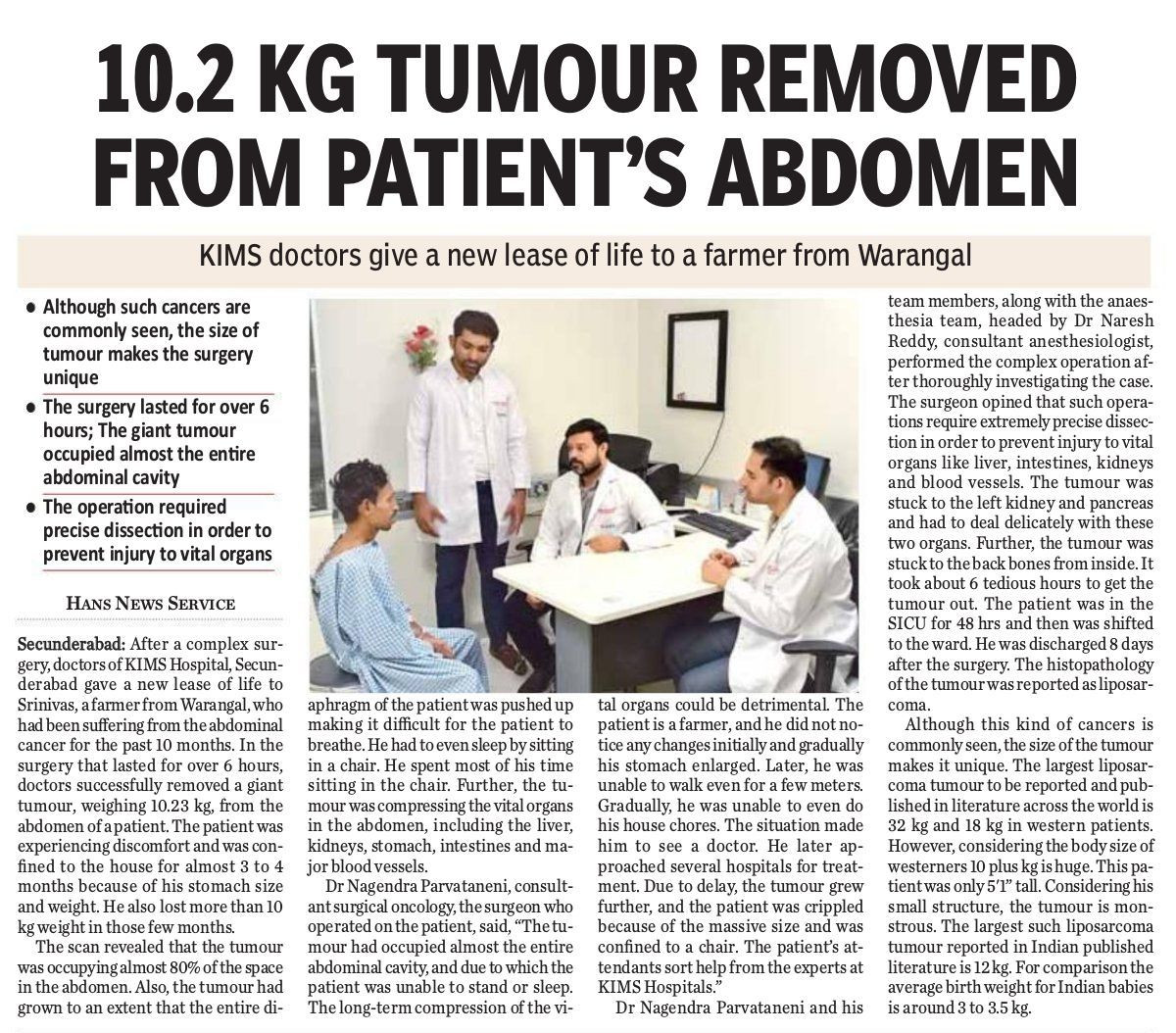 10.2 KG TUMOUR REMOVED FROM PATIENT'S ABDOMEN

KIMS doctors give a new lease of life to a farmer from Warangal

• Although such cancers are commonly seen, the size of tumour makes the surgery unique

• The surgery lasted for over 6 hours; The giant tumour occupied almost the entire abdominal cavity

• The operation required precise dissection in order to prevent injury to vital organs

HANS NEWS SERVICE

Secunderabad: After a complex surgery, doctors of KIMS Hospital, Secunderabad gave a new lease of life to Srinivas, a farmer from Warangal, who had been suffering from the abdominal cancer for the past 10 months. In the surgery that lasted for over 6 hours, doctors successfully removed a giant tumour, weighing 10.23 kg, from the abdomen of a patient. The patient was experiencing discomfort and was confined to the house for almost 3 to 4 months because of his stomach size and weight. He also lost more than 10 kg weight in those few months.

The scan revealed that the tumour was occupying almost 80% of the space in the abdomen. Also, the tumour had grown to an extent that the entire diaphragm of the patient was pushed up making it difficult for the patient to breathe. He had to even sleep by sitting in a chair. He spent most of his time sitting in the chair. Further, the tumour was compressing the vital organs in the abdomen, including the liver, kidneys, stomach, intestines and major blood vessels.

Dr Nagendra Parvataneni, consultant surgical oncology, the surgeon who operated on the patient, said, "The tumour had occupied almost the entire abdominal cavity, and due to which the patient was unable to stand or sleep. The long-term compression of the vital organs could be detrimental. The patient is a farmer, and he did not notice any changes initially and gradually his stomach enlarged. Later, he was unable to walk even for a few meters. Gradually, he was unable to even do his house chores. The situation made him to see a doctor. He later approached several hospitals for treatment. Due to delay, the tumour grew further, and the patient was crippled because of the massive size and was confined to a chair. The patient's attendants sort help from the experts at KIMS Hospitals."

Dr Nagendra Parvataneni and his team members, along with the anaesthesia team, headed by Dr Naresh Reddy, consultant anesthesiologist, performed the complex operation after thoroughly investigating the case. The surgeon opined that such operations require extremely precise dissection in order to prevent injury to vital organs like liver, intestines, kidneys and blood vessels. The tumour was stuck to the left kidney and pancreas and had to deal delicately with these two organs. Further, the tumour was stuck to the back bones from inside. It took about 6 tedious hours to get the tumour out. The patient was in the SICU for 48 hrs and then was shifted to the ward. He was discharged 8 days after the surgery. The histopathology of the tumour was reported as liposarcoma.

Although this kind of cancers is commonly seen, the size of the tumour makes it unique. The largest liposarcoma tumour to be reported and published in literature across the world is 32 kg and 18 kg in western patients. However, considering the body size of westerners 10 plus kg is huge. This patient was only 5'1" tall. Considering his small structure, the tumour is monstrous. The largest such liposarcoma tumour reported in Indian published literature is 12 kg. For comparison the average birth weight for Indian babies is around 3 to 3.5 kg.